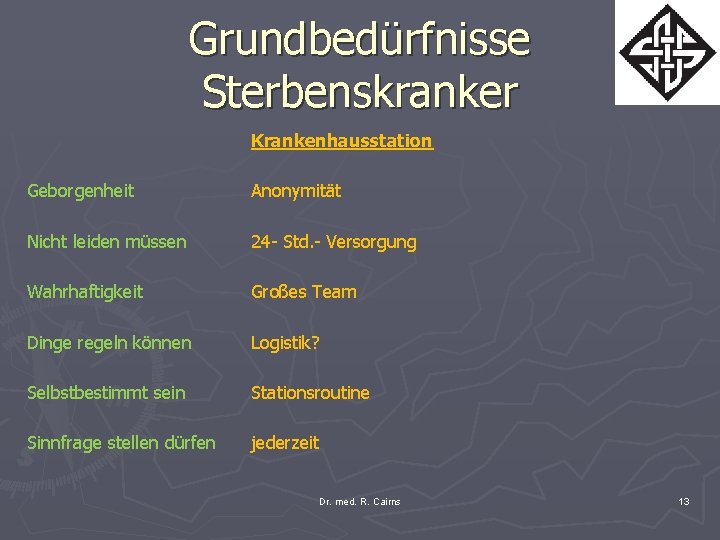 Grundbedürfnisse Sterbenskranker

| | Krankenhausstation |
|---|---|
| Geborgenheit | Anonymität |
| Nicht leiden müssen | 24- Std.- Versorgung |
| Wahrhaftigkeit | Großes Team |
| Dinge regeln können | Logistik? |
| Selbstbestimmt sein | Stationsroutine |
| Sinnfrage stellen dürfen | jederzeit |

Dr. med. R. Cairns

13